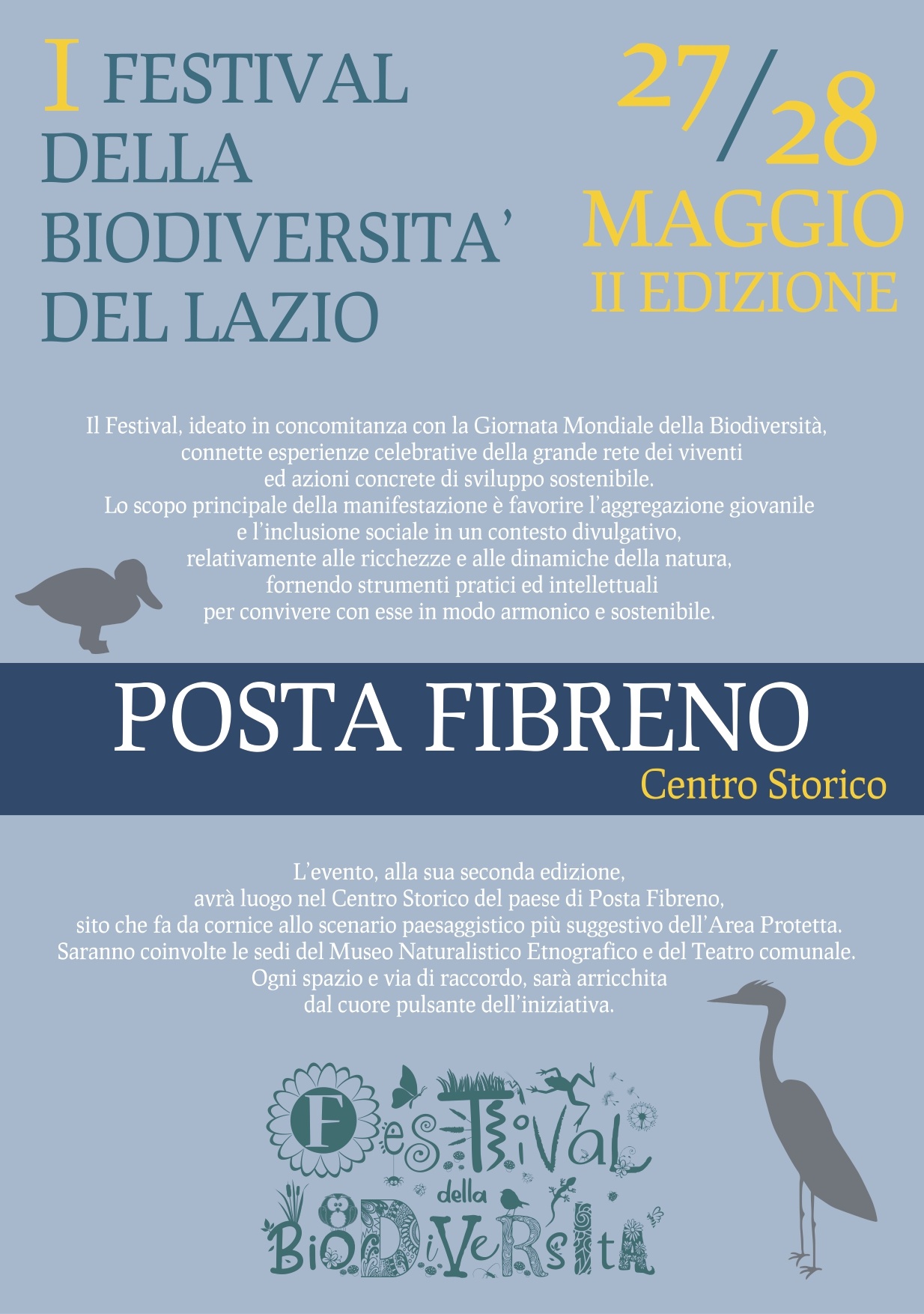 I FESTIVAL DELLA BIODIVERSITA' DEL LAZIO

27/28 MAGGIO
II EDIZIONE

Il Festival, ideato in concomitanza con la Giornata Mondiale della Biodiversità, connette esperienze celebrative della grande rete dei viventi ed azioni concrete di sviluppo sostenibile.
Lo scopo principale della manifestazione è favorire l'aggregazione giovanile e l'inclusione sociale in un contesto divulgativo, relativamente alle ricchezze e alle dinamiche della natura, fornendo strumenti pratici ed intellettuali per convivere con esse in modo armonico e sostenibile.

POSTA FIBRENO
Centro Storico

L'evento, alla sua seconda edizione, avrà luogo nel Centro Storico del paese di Posta Fibreno, sito che fa da cornice allo scenario paesaggistico più suggestivo dell'Area Protetta.
Saranno coinvolte le sedi del Museo Naturalistico Etnografico e del Teatro comunale.
Ogni spazio e via di raccordo, sarà arricchita dal cuore pulsante dell'iniziativa.

Festival della Biodiversità